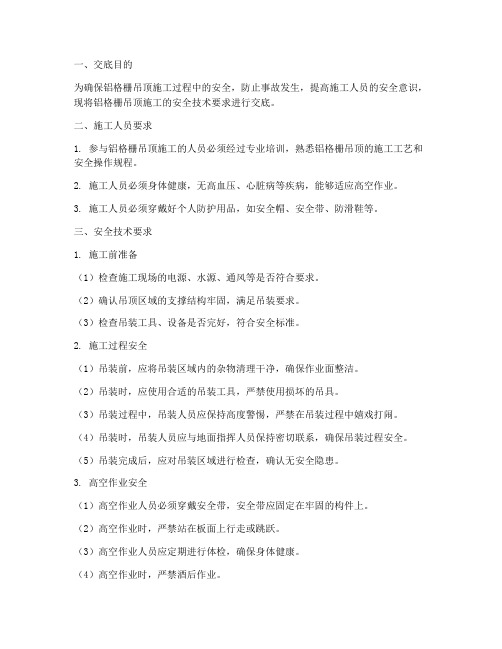 一、交底目的

为确保铝格栅吊顶施工过程中的安全，防止事故发生，提高施工人员的安全意识，现将铝格栅吊顶施工的安全技术要求进行交底。

二、施工人员要求

1. 参与铝格栅吊顶施工的人员必须经过专业培训，熟悉铝格栅吊顶的施工工艺和安全操作规程。

2. 施工人员必须身体健康，无高血压、心脏病等疾病，能够适应高空作业。

3. 施工人员必须穿戴好个人防护用品，如安全帽、安全带、防滑鞋等。

三、安全技术要求

1. 施工前准备

（1）检查施工现场的电源、水源、通风等是否符合要求。

（2）确认吊顶区域的支撑结构牢固，满足吊装要求。

（3）检查吊装工具、设备是否完好，符合安全标准。

2. 施工过程安全

（1）吊装前，应将吊装区域内的杂物清理干净，确保作业面整洁。

（2）吊装时，应使用合适的吊装工具，严禁使用损坏的吊具。

（3）吊装过程中，吊装人员应保持高度警惕，严禁在吊装过程中嬉戏打闹。

（4）吊装时，吊装人员应与地面指挥人员保持密切联系，确保吊装过程安全。

（5）吊装完成后，应对吊装区域进行检查，确认无安全隐患。

3. 高空作业安全

（1）高空作业人员必须穿戴安全带，安全带应固定在牢固的构件上。

（2）高空作业时，严禁站在板面上行走或跳跃。

（3）高空作业人员应定期进行体检，确保身体健康。

（4）高空作业时，严禁酒后作业。